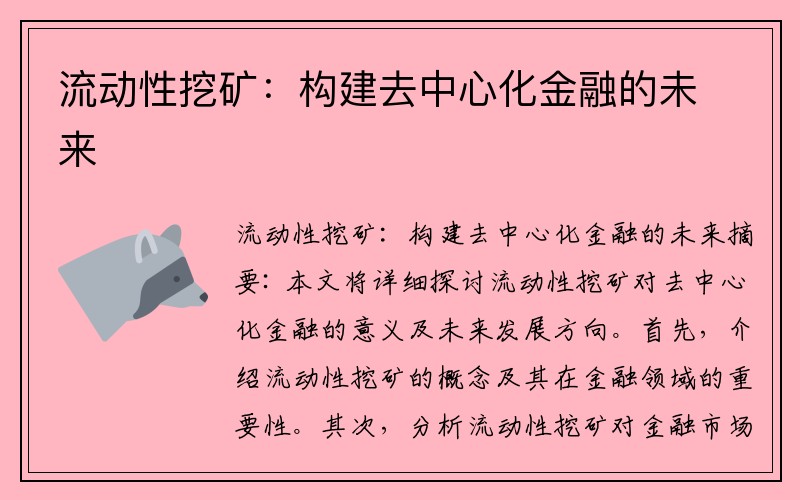 流动性挖矿：构建去中心化金融的未来

流动性挖矿：构建去中心化金融的未来摘要：本文将详细探讨流动性挖矿对去中心化金融的意义及未来发展方向。首先，介绍流动性挖矿的概念及其在金融领域的重要性。其次，分析流动性挖矿对金融市场